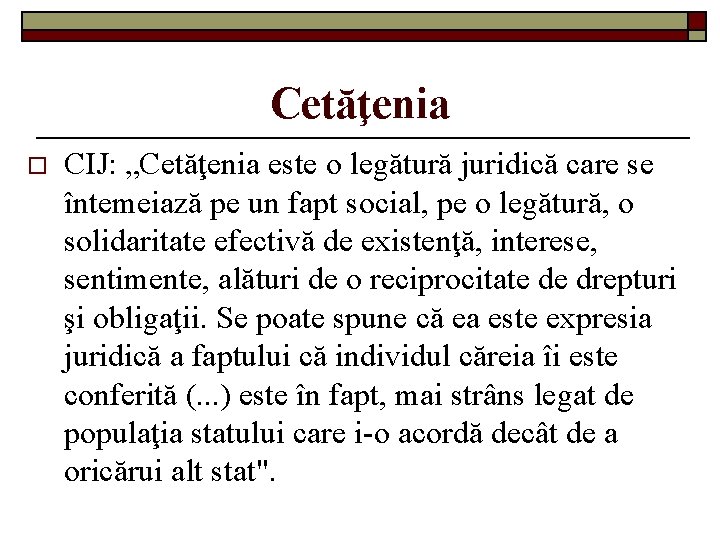 Cetăţenia

CIJ: „Cetăţenia este o legătură juridică care se întemeiază pe un fapt social, pe o legătură, o solidaritate efectivă de existenţă, interese, sentimente, alături de o reciprocitate de drepturi şi obligaţii. Se poate spune că ea este expresia juridică a faptului că individul căreia îi este conferită (...) este în fapt, mai strâns legat de populaţia statului care i-o acordă decât de a oricărui alt stat".